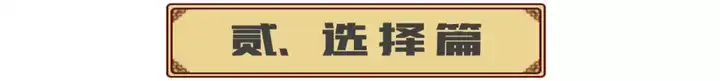 贰、选择篇